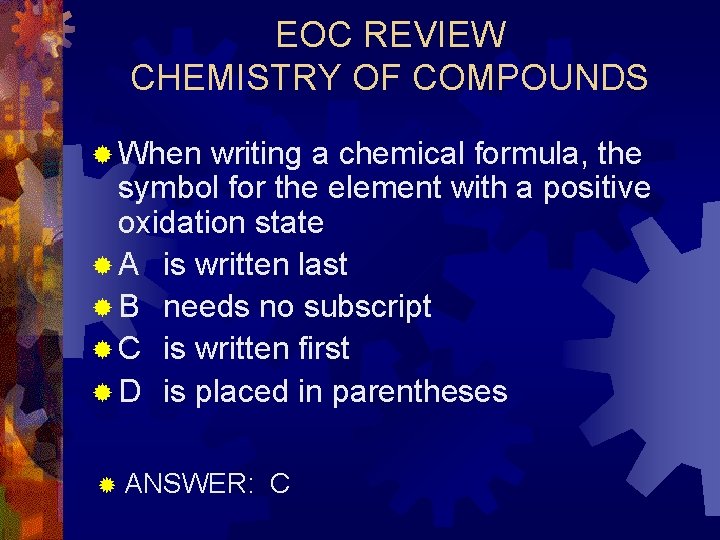 EOC REVIEW
CHEMISTRY OF COMPOUNDS

• When writing a chemical formula, the symbol for the element with a positive oxidation state
• A is written last
• B needs no subscript
• C is written first
• D is placed in parentheses

• ANSWER: C